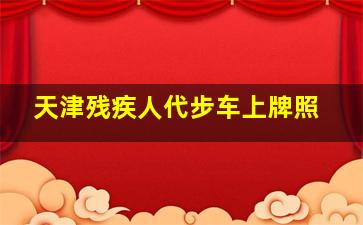 天津残疾人代步车上牌照